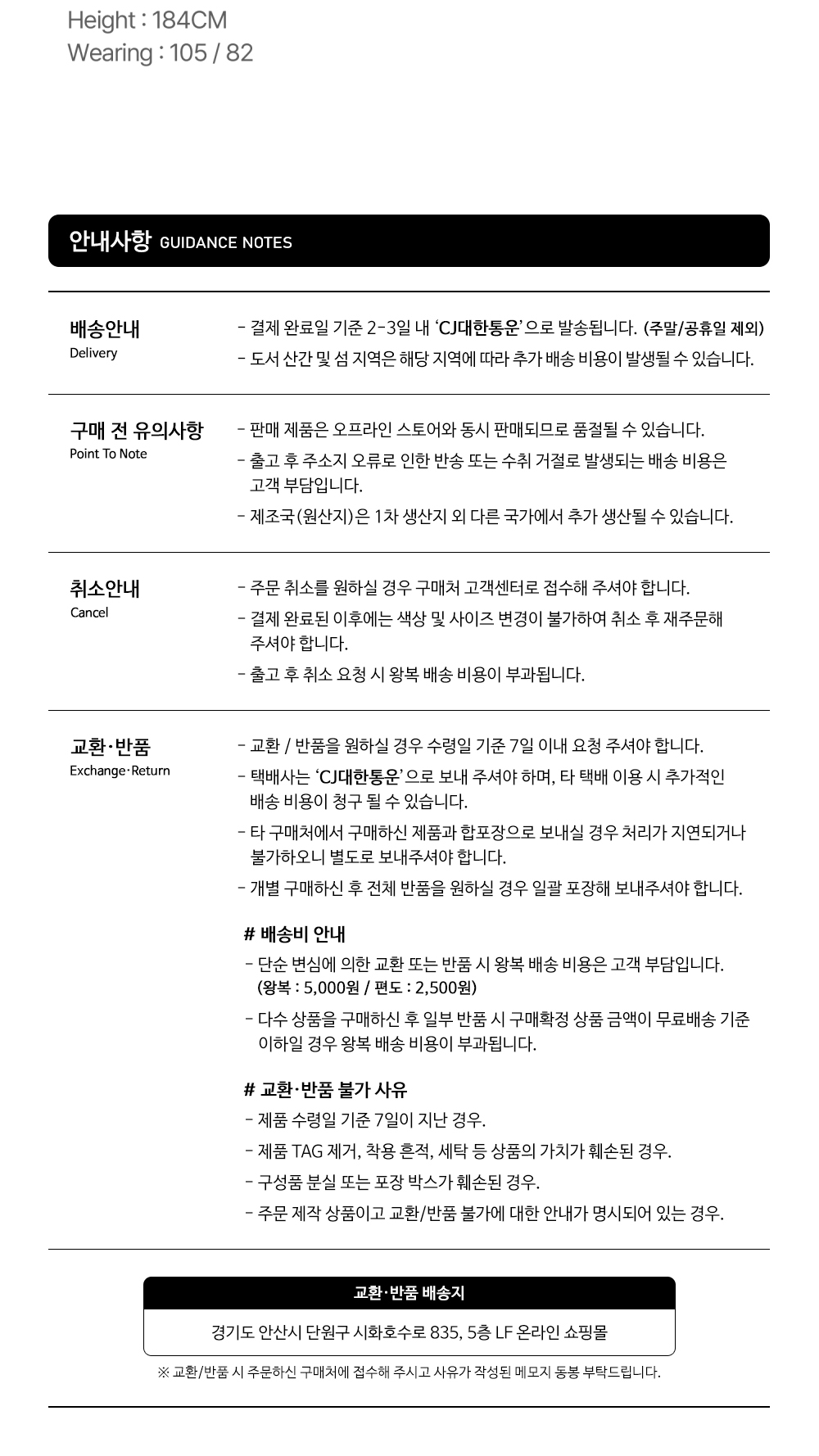 Height : 184CM
Wearing : 105 / 82

안내사항 GUIDANCE NOTES

배송안내
Delivery

- 결제 완료일 기준 2-3일 내 'CJ대한통운'으로 발송됩니다. (주말/공휴일 제외)
- 도서 산간 및 섬 지역은 해당 지역에 따라 추가 배송 비용이 발생될 수 있습니다.

구매 전 유의사항
Point To Note

- 판매 제품은 오프라인 스토어와 동시 판매되므로 품절될 수 있습니다.
- 출고 후 주소지 오류로 인한 반송 또는 수취 거절로 발생되는 배송 비용은 고객 부담입니다.
- 제조국(원산지)은 1차 생산지 외 다른 국가에서 추가 생산될 수 있습니다.

취소안내
Cancel

- 주문 취소를 원하실 경우 구매처 고객센터로 접수해 주셔야 합니다.
- 결제 완료된 이후에는 색상 및 사이즈 변경이 불가하여 취소 후 재주문해 주셔야 합니다.
- 출고 후 취소 요청 시 왕복 배송 비용이 부과됩니다.

교환·반품
Exchange·Return

- 교환 / 반품을 원하실 경우 수령일 기준 7일 이내 요청 주셔야 합니다.
- 택배사는 'CJ대한통운'으로 보내 주셔야 하며, 타 택배 이용 시 추가적인 배송 비용이 청구 될 수 있습니다.
- 타 구매처에서 구매하신 제품과 합포장으로 보내실 경우 처리가 지연되거나 불가하오니 별도로 보내주셔야 합니다.
- 개별 구매하신 후 전체 반품을 원하실 경우 일괄 포장해 보내주셔야 합니다.

# 배송비 안내
- 단순 변심에 의한 교환 또는 반품 시 왕복 배송 비용은 고객 부담입니다. (왕복 : 5,000원 / 편도 : 2,500원)
- 다수 상품을 구매하신 후 일부 반품 시 구매확정 상품 금액이 무료배송 기준 이하일 경우 왕복 배송 비용이 부과됩니다.

# 교환·반품 불가 사유
- 제품 수령일 기준 7일이 지난 경우.
- 제품 TAG 제거, 착용 흔적, 세탁 등 상품의 가치가 훼손된 경우.
- 구성품 분실 또는 포장 박스가 훼손된 경우.
- 주문 제작 상품이고 교환/반품 불가에 대한 안내가 명시되어 있는 경우.

교환·반품 배송지
경기도 안산시 단원구 시화호수로 835, 5층 LF 온라인 쇼핑몰

※ 교환/반품 시 주문하신 구매처에 접수해 주시고 사유가 작성된 메모지 동봉 부탁드립니다.